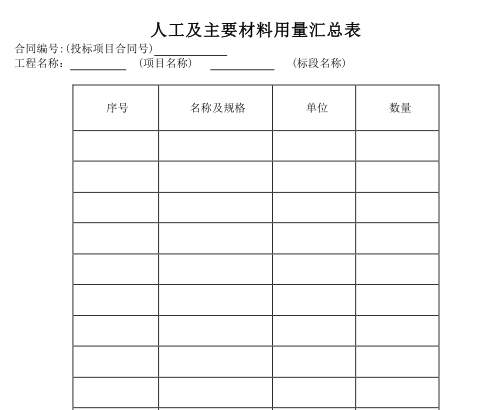 人工及主要材料用量汇总表

合同编号:(投标项目合同号)____________
工程名称:__________ (项目名称) __________ (标段名称)

| 序号 | 名称及规格 | 单位 | 数量 |
|---|---|---|---|
| | | | |
| | | | |
| | | | |
| | | | |
| | | | |
| | | | |
| | | | |
| | | | |
| | | | |